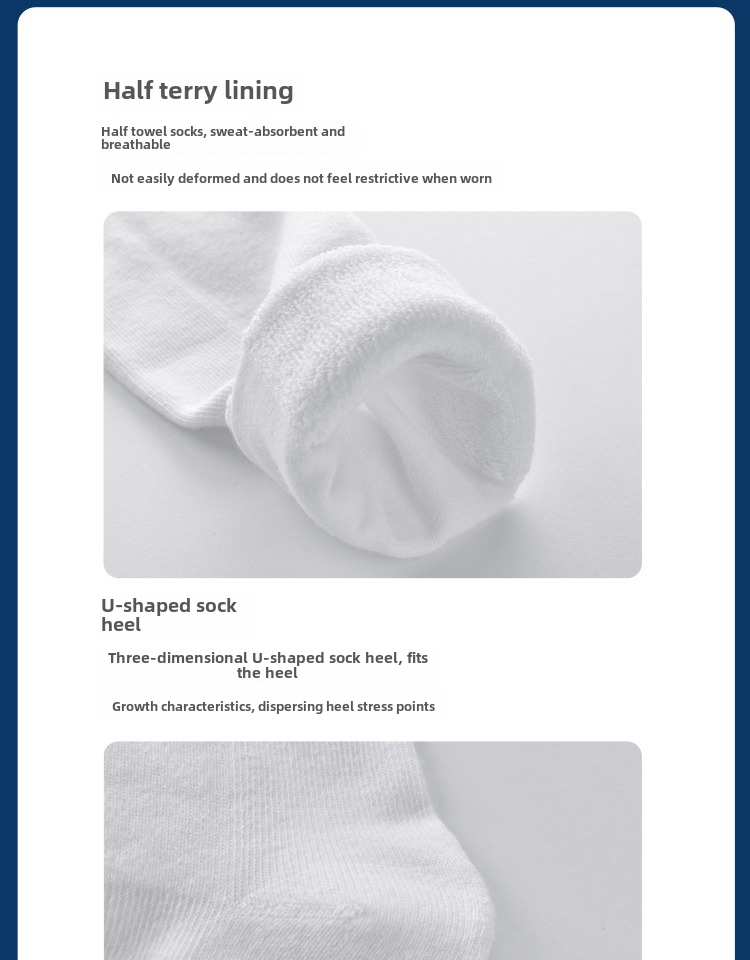 Half terry lining

Half towel socks, sweat-absorbent and breathable

Not easily deformed and does not feel restrictive when worn

U-shaped sock heel

Three-dimensional U-shaped sock heel, fits the heel

Growth characteristics, dispersing heel stress points